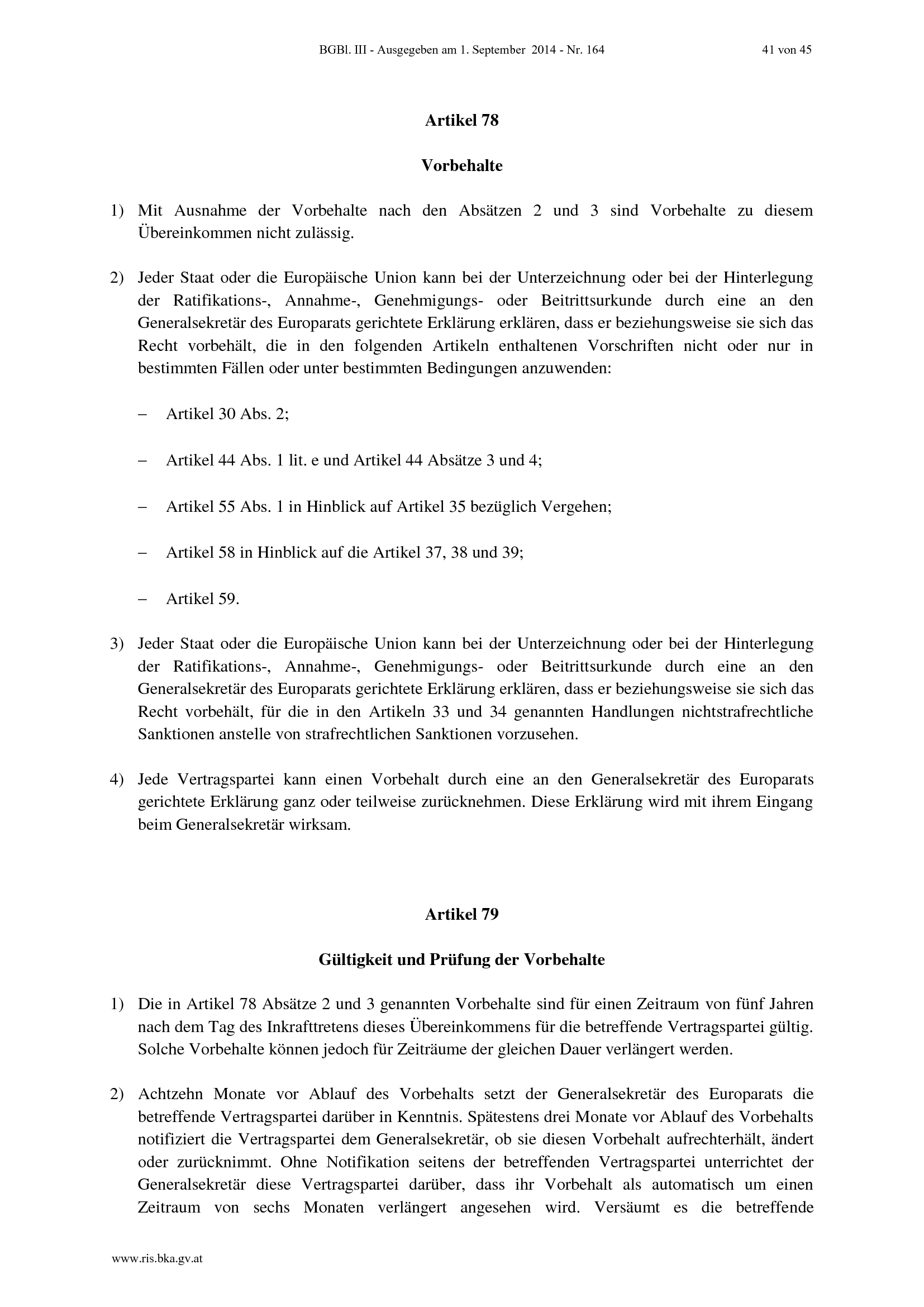 BGBl. III - Ausgegeben am 1. September 2014 - Nr. 164 41 von 45

Artikel 78

Vorbehalte

1) Mit Ausnahme der Vorbehalte nach den Absätzen 2 und 3 sind Vorbehalte zu diesem Übereinkommen nicht zulässig.

2) Jeder Staat oder die Europäische Union kann bei der Unterzeichnung oder bei der Hinterlegung der Ratifikations-, Annahme-, Genehmigungs- oder Beitrittsurkunde durch eine an den Generalsekretär des Europarats gerichtete Erklärung erklären, dass er beziehungsweise sie sich das Recht vorbehält, die in den folgenden Artikeln enthaltenen Vorschriften nicht oder nur in bestimmten Fällen oder unter bestimmten Bedingungen anzuwenden:

– Artikel 30 Abs. 2;

– Artikel 44 Abs. 1 lit. e und Artikel 44 Absätze 3 und 4;

– Artikel 55 Abs. 1 in Hinblick auf Artikel 35 bezüglich Vergehen;

– Artikel 58 in Hinblick auf die Artikel 37, 38 und 39;

– Artikel 59.

3) Jeder Staat oder die Europäische Union kann bei der Unterzeichnung oder bei der Hinterlegung der Ratifikations-, Annahme-, Genehmigungs- oder Beitrittsurkunde durch eine an den Generalsekretär des Europarats gerichtete Erklärung erklären, dass er beziehungsweise sie sich das Recht vorbehält, für die in den Artikeln 33 und 34 genannten Handlungen nichtstrafrechtliche Sanktionen anstelle von strafrechtlichen Sanktionen vorzusehen.

4) Jede Vertragspartei kann einen Vorbehalt durch eine an den Generalsekretär des Europarats gerichtete Erklärung ganz oder teilweise zurücknehmen. Diese Erklärung wird mit ihrem Eingang beim Generalsekretär wirksam.

Artikel 79

Gültigkeit und Prüfung der Vorbehalte

1) Die in Artikel 78 Absätze 2 und 3 genannten Vorbehalte sind für einen Zeitraum von fünf Jahren nach dem Tag des Inkrafttretens dieses Übereinkommens für die betreffende Vertragspartei gültig. Solche Vorbehalte können jedoch für Zeiträume der gleichen Dauer verlängert werden.

2) Achtzehn Monate vor Ablauf des Vorbehalts setzt der Generalsekretär des Europarats die betreffende Vertragspartei darüber in Kenntnis. Spätestens drei Monate vor Ablauf des Vorbehalts notifiziert die Vertragspartei dem Generalsekretär, ob sie diesen Vorbehalt aufrechterhält, ändert oder zurücknimmt. Ohne Notifikation seitens der betreffenden Vertragspartei unterrichtet der Generalsekretär diese Vertragspartei darüber, dass ihr Vorbehalt als automatisch um einen Zeitraum von sechs Monaten verlängert angesehen wird. Versäumt es die betreffende

www.ris.bka.gv.at